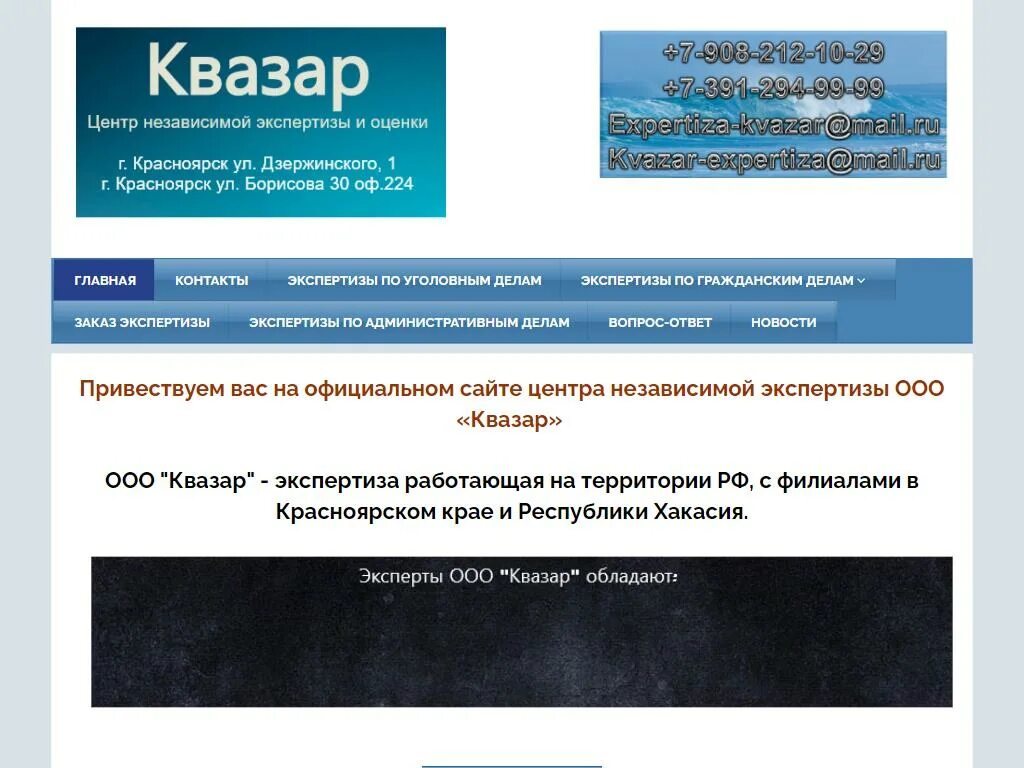 Квазар
Центр независимой экспертизы и оценки
г. Красноярск ул. Дзержинского, 1
г. Красноярск ул. Борисова 30 оф.224

+7-908-212-10-29
+7-391-294-99-99
Expertiza-kvazar@mail.ru
Kvazar-expertiza@mail.ru

ГЛАВНАЯ
КОНТАКТЫ
ЭКСПЕРТИЗЫ ПО УГОЛОВНЫМ ДЕЛАМ
ЭКСПЕРТИЗЫ ПО ГРАЖДАНСКИМ ДЕЛАМ
ЗАКАЗ ЭКСПЕРТИЗЫ
ЭКСПЕРТИЗЫ ПО АДМИНИСТРАТИВНЫМ ДЕЛАМ
ВОПРОС-ОТВЕТ
НОВОСТИ

Привествуем вас на официальном сайте центра независимой экспертизы ООО «Квазар»

ООО "Квазар" - экспертиза работающая на территории РФ, с филиалами в Красноярском крае и Республики Хакасия.

Эксперты ООО "Квазар" обладают: